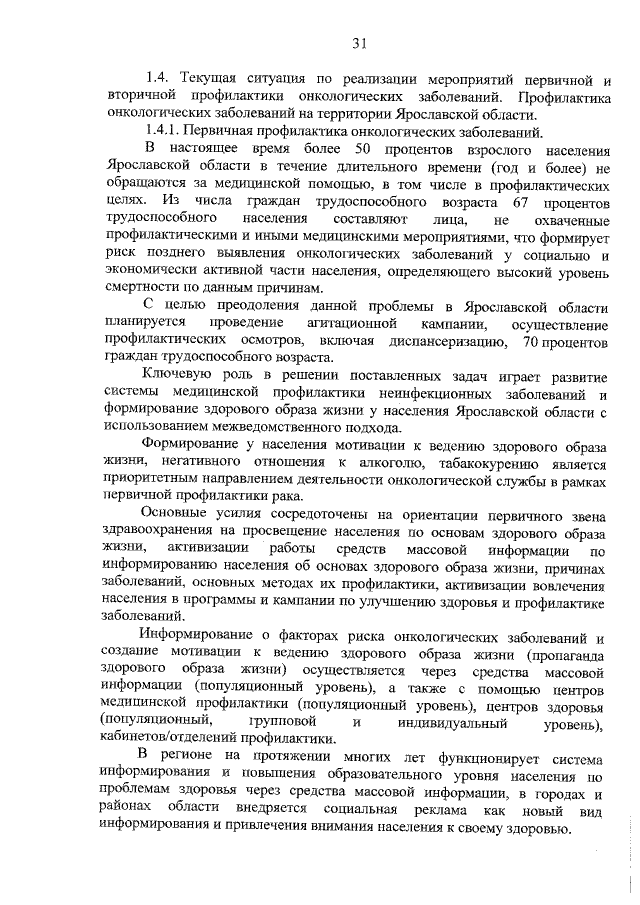 31

1.4. Текущая ситуация по реализации мероприятий первичной и вторичной профилактики онкологических заболеваний. Профилактика онкологических заболеваний на территории Ярославской области.

1.4.1. Первичная профилактика онкологических заболеваний.

В настоящее время более 50 процентов взрослого населения Ярославской области в течение длительного времени (год и более) не обращаются за медицинской помощью, в том числе в профилактических целях. Из числа граждан трудоспособного возраста 67 процентов трудоспособного населения составляют лица, не охваченные профилактическими и иными медицинскими мероприятиями, что формирует риск позднего выявления онкологических заболеваний у социально и экономически активной части населения, определяющего высокий уровень смертности по данным причинам.

С целью преодоления данной проблемы в Ярославской области планируется проведение агитационной кампании, осуществление профилактических осмотров, включая диспансеризацию, 70 процентов граждан трудоспособного возраста.

Ключевую роль в решении поставленных задач играет развитие системы медицинской профилактики неинфекционных заболеваний и формирование здорового образа жизни у населения Ярославской области с использованием межведомственного подхода.

Формирование у населения мотивации к ведению здорового образа жизни, негативного отношения к алкоголю, табакокурению является приоритетным направлением деятельности онкологической службы в рамках первичной профилактики рака.

Основные усилия сосредоточены на ориентации первичного звена здравоохранения на просвещение населения по основам здорового образа жизни, активизации работы средств массовой информации по информированию населения об основах здорового образа жизни, причинах заболеваний, основных методах их профилактики, активизации вовлечения населения в программы и кампании по улучшению здоровья и профилактике заболеваний.

Информирование о факторах риска онкологических заболеваний и создание мотивации к ведению здорового образа жизни (пропаганда здорового образа жизни) осуществляется через средства массовой информации (популяционный уровень), а также с помощью центров медицинской профилактики (популяционный уровень), центров здоровья (популяционный, групповой и индивидуальный уровень), кабинетов/отделений профилактики.

В регионе на протяжении многих лет функционирует система информирования и повышения образовательного уровня населения по проблемам здоровья через средства массовой информации, в городах и районах области внедряется социальная реклама как новый вид информирования и привлечения внимания населения к своему здоровью.